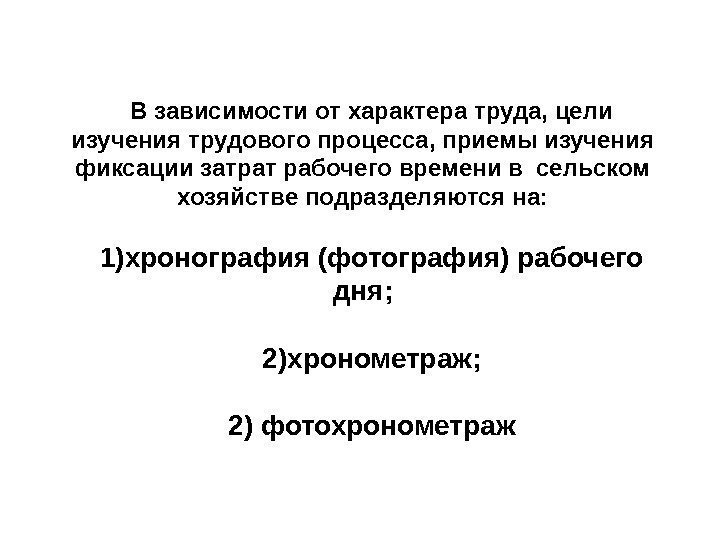 В зависимости от характера труда, цели изучения трудового процесса, приемы изучения фиксации затрат рабочего времени в сельском хозяйстве подразделяются на:

1)хронография (фотография) рабочего дня;

2)хронометраж;

2) фотохронометраж